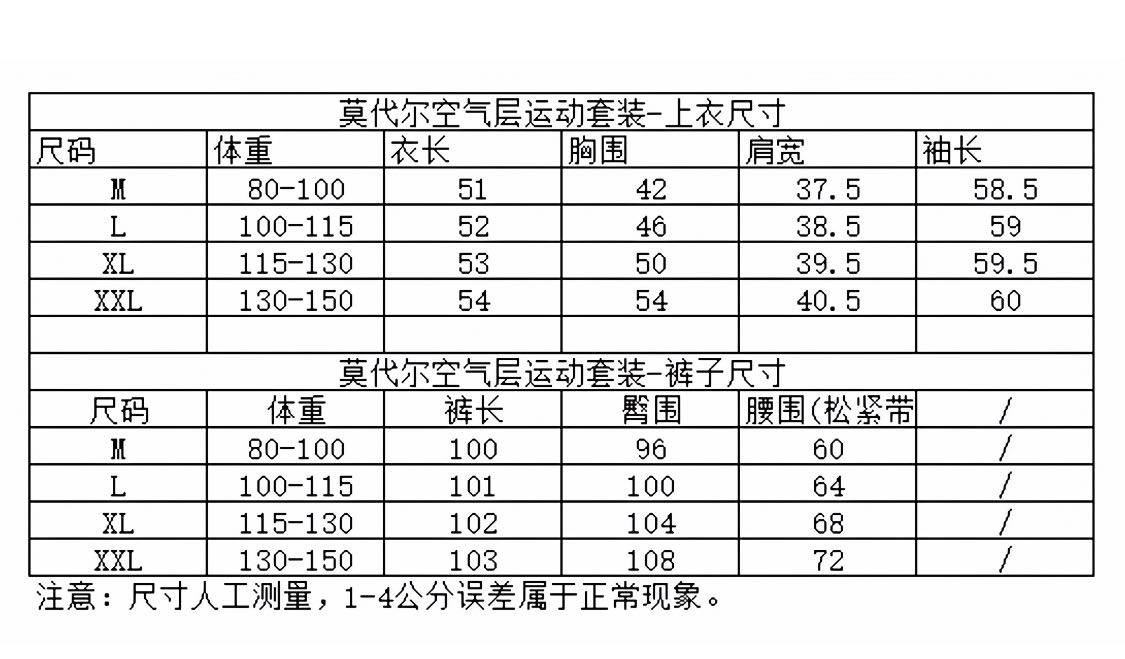 | 莫代尔空气层运动套装-上衣尺寸 | | | | | |
|---|---|---|---|---|---|
| 尺码 | 体重 | 衣长 | 胸围 | 肩宽 | 袖长 |
| M | 80-100 | 51 | 42 | 37.5 | 58.5 |
| L | 100-115 | 52 | 46 | 38.5 | 59 |
| XL | 115-130 | 53 | 50 | 39.5 | 59.5 |
| XXL | 130-150 | 54 | 54 | 40.5 | 60 |
| | | | | | |
| 莫代尔空气层运动套装-裤子尺寸 | | | | | |
| 尺码 | 体重 | 裤长 | 臀围 | 腰围(松紧带 | / |
| M | 80-100 | 100 | 96 | 60 | / |
| L | 100-115 | 101 | 100 | 64 | / |
| XL | 115-130 | 102 | 104 | 68 | / |
| XXL | 130-150 | 103 | 108 | 72 | / |

注意：尺寸人工测量，1-4公分误差属于正常现象。